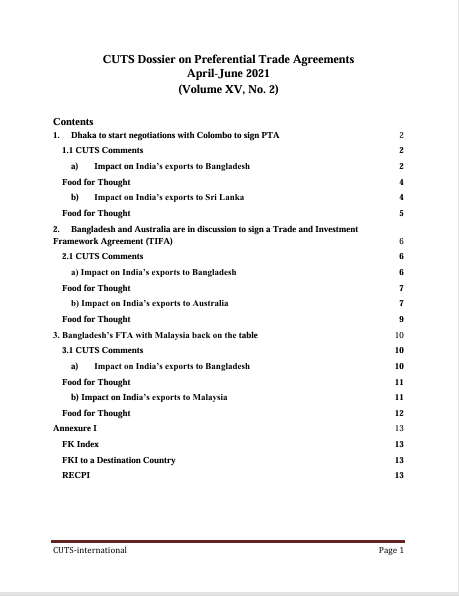 CUTS Dossier on Preferential Trade Agreements
April-June 2021
(Volume XV, No. 2)

Contents

1. Dhaka to start negotiations with Colombo to sign PTA 2

1.1 CUTS Comments 2

a) Impact on India's exports to Bangladesh 2

Food for Thought 4

b) Impact on India's exports to Sri Lanka 4

Food for Thought 5

2. Bangladesh and Australia are in discussion to sign a Trade and Investment Framework Agreement (TIFA) 6

2.1 CUTS Comments 6

a) Impact on India's exports to Bangladesh 6

Food for Thought 7

b) Impact on India's exports to Australia 7

Food for Thought 9

3. Bangladesh's FTA with Malaysia back on the table 10

3.1 CUTS Comments 10

a) Impact on India's exports to Bangladesh 10

Food for Thought 11

b) Impact on India's exports to Malaysia 11

Food for Thought 12

Annexure I 13

FK Index 13

FKI to a Destination Country 13

RECPI 13

CUTS-international Page 1